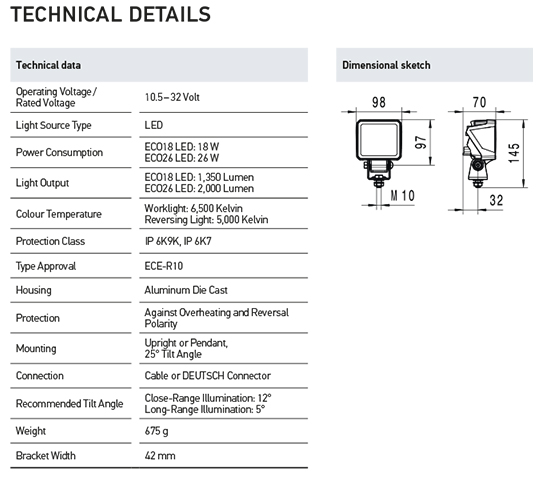 TECHNICAL DETAILS

| Technical data | |
|---|---|
| Operating Voltage / Rated Voltage | 10.5 – 32 Volt |
| Light Source Type | LED |
| Power Consumption | ECO18 LED: 18 W ECO26 LED: 26 W |
| Light Output | ECO18 LED: 1,350 Lumen ECO26 LED: 2,000 Lumen |
| Colour Temperature | Worklight: 6,500 Kelvin Reversing Light: 5,000 Kelvin |
| Protection Class | IP 6K9K, IP 6K7 |
| Type Approval | ECE-R10 |
| Housing | Aluminum Die Cast |
| Protection | Against Overheating and Reversal Polarity |
| Mounting | Upright or Pendant, 25° Tilt Angle |
| Connection | Cable or DEUTSCH Connector |
| Recommended Tilt Angle | Close-Range Illumination: 12° Long-Range Illumination: 5° |
| Weight | 675 g |
| Bracket Width | 42 mm |

Dimensional sketch

98
97
M 10
70
145
32